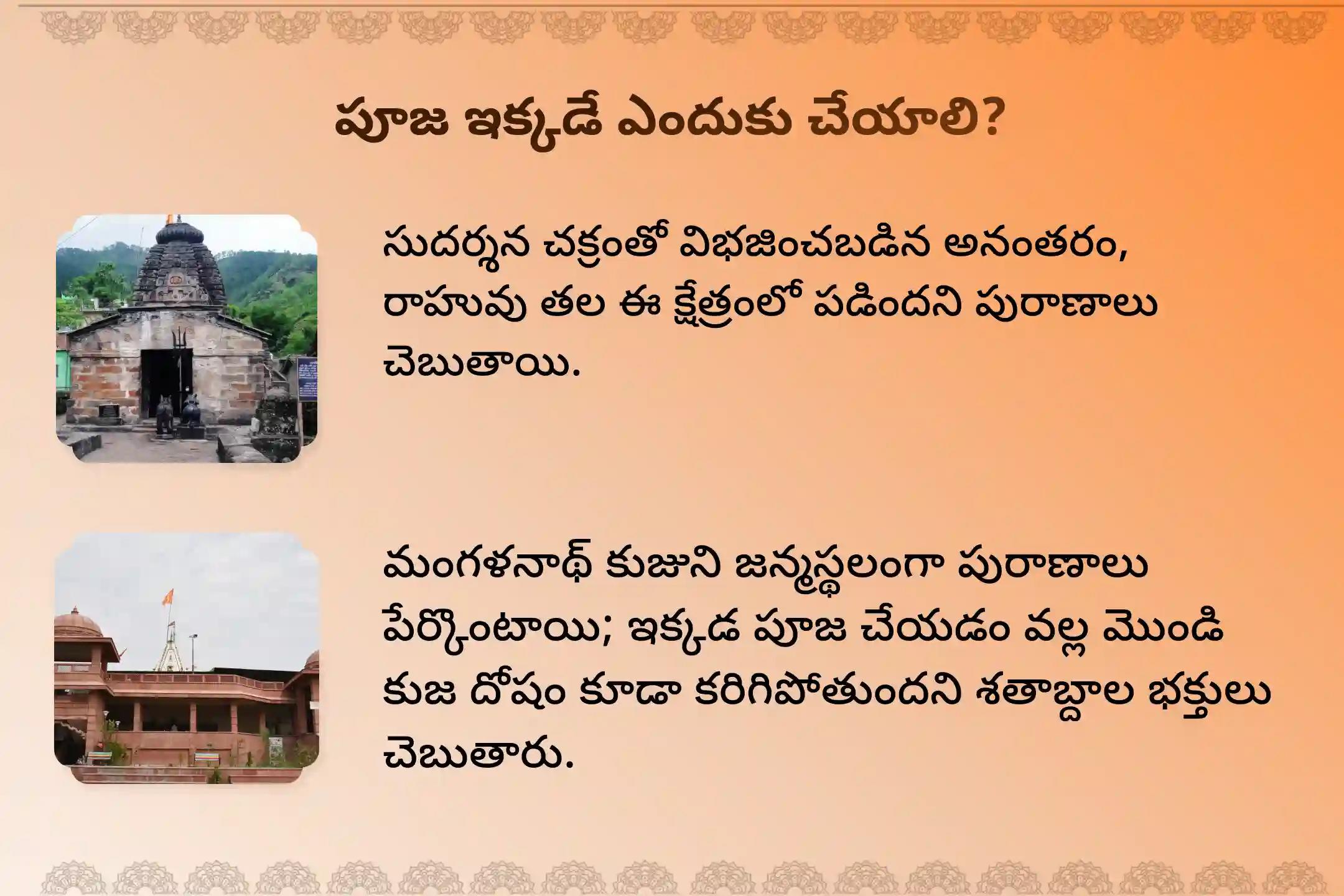 పూజ ఇక్కడే ఎందుకు చేయాలి?

సుదర్శన చక్రంతో విభజించబడిన అనంతరం, రాహువు తల ఈ క్షేత్రంలో పడిందని పురాణాలు చెబుతాయి.

మంగళనాథ్ కుజుని జన్మస్థలంగా పురాణాలు పేర్కొంటాయి; ఇక్కడ పూజ చేయడం వల్ల మొండి కుజ దోషం కూడా కరిగిపోతుందని శతాబ్దాల భక్తులు చెబుతారు.